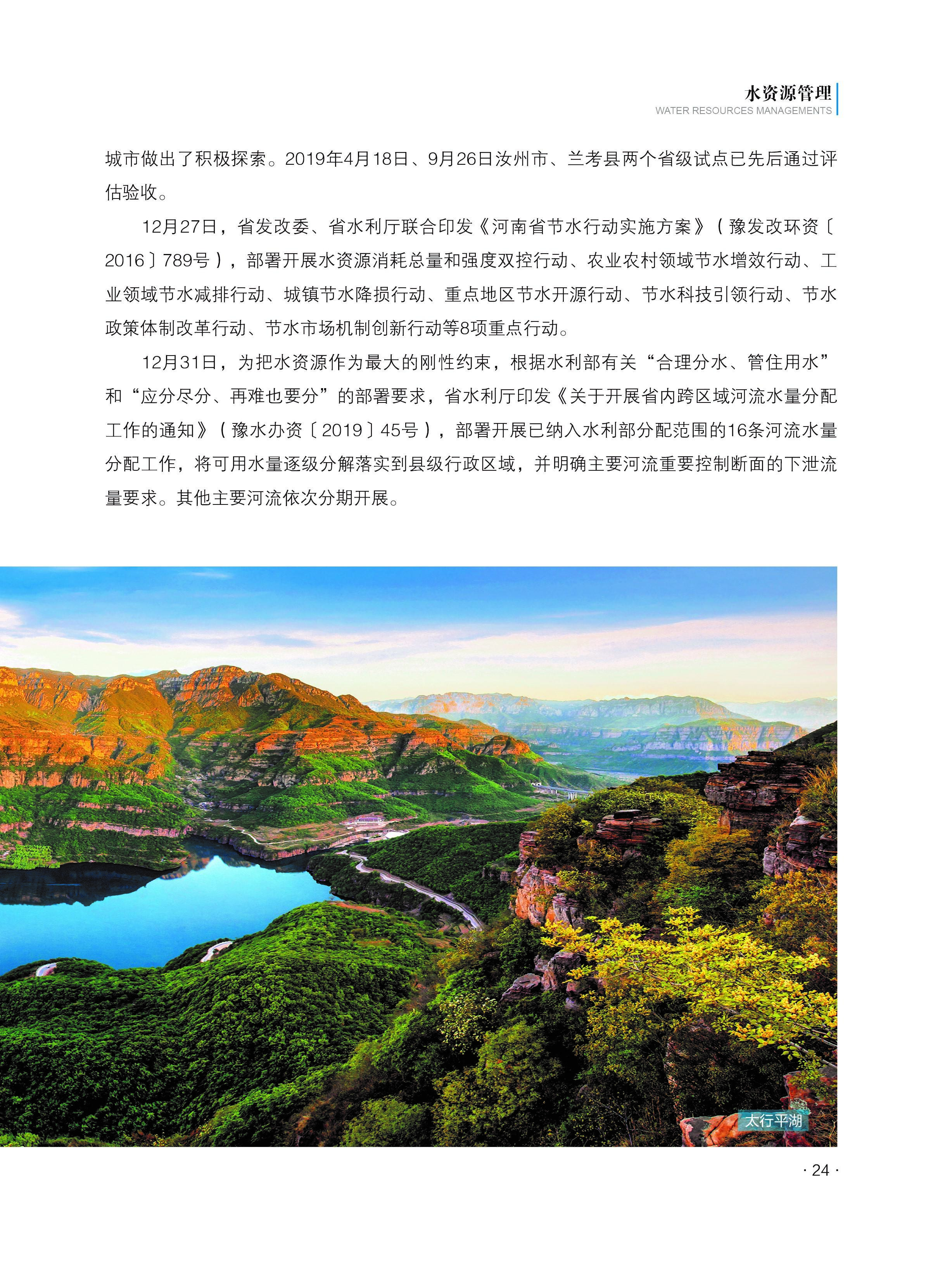 水资源管理
WATER RESOURCES MANAGEMENTS

城市做出了积极探索。2019年4月18日、9月26日汝州市、兰考县两个省级试点已先后通过评估验收。

12月27日，省发改委、省水利厅联合印发《河南省节水行动实施方案》（豫发改环资〔2016〕789号），部署开展水资源消耗总量和强度双控行动、农业农村领域节水增效行动、工业领域节水减排行动、城镇节水降损行动、重点地区节水开源行动、节水科技引领行动、节水政策体制改革行动、节水市场机制创新行动等8项重点行动。

12月31日，为把水资源作为最大的刚性约束，根据水利部有关“合理分水、管住用水”和“应分尽分、再难也要分”的部署要求，省水利厅印发《关于开展省内跨区域河流水量分配工作的通知》（豫水办资〔2019〕45号），部署开展已纳入水利部分配范围的16条河流水量分配工作，将可用水量逐级分解落实到县级行政区域，并明确主要河流重要控制断面的下泄流量要求。其他主要河流依次分期开展。

太行平湖

· 24 ·